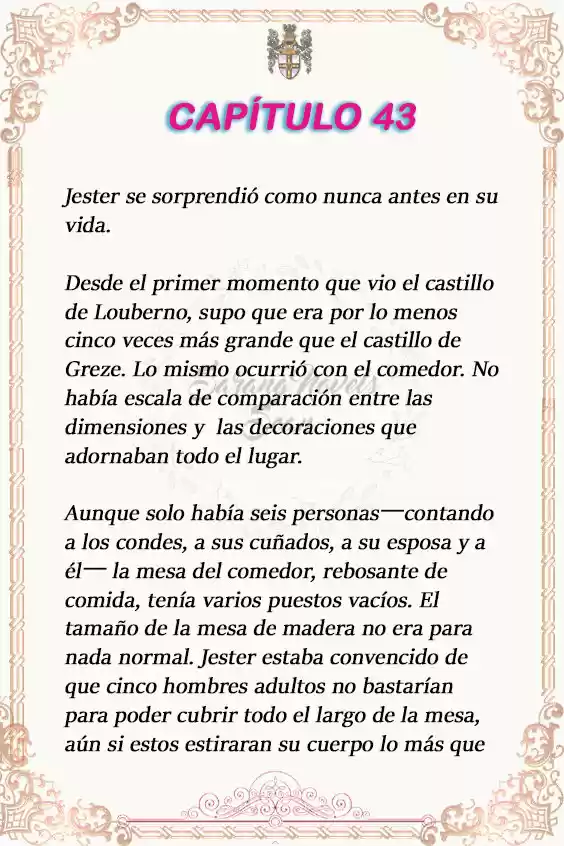 CAPÍTULO 43

Jester se sorprendió como nunca antes en su vida.

Desde el primer momento que vio el castillo de Louberno, supo que era por lo menos cinco veces más grande que el castillo de Greze. Lo mismo ocurrió con el comedor. No había escala de comparación entre las dimensiones y las decoraciones que adornaban todo el lugar.

Aunque solo había seis personas—contando a los condes, a sus cuñados, a su esposa y a él— la mesa del comedor, rebosante de comida, tenía varios puestos vacíos. El tamaño de la mesa de madera no era para nada normal. Jester estaba convencido de que cinco hombres adultos no bastarían para poder cubrir todo el largo de la mesa, aún si estos estiraran su cuerpo lo más que